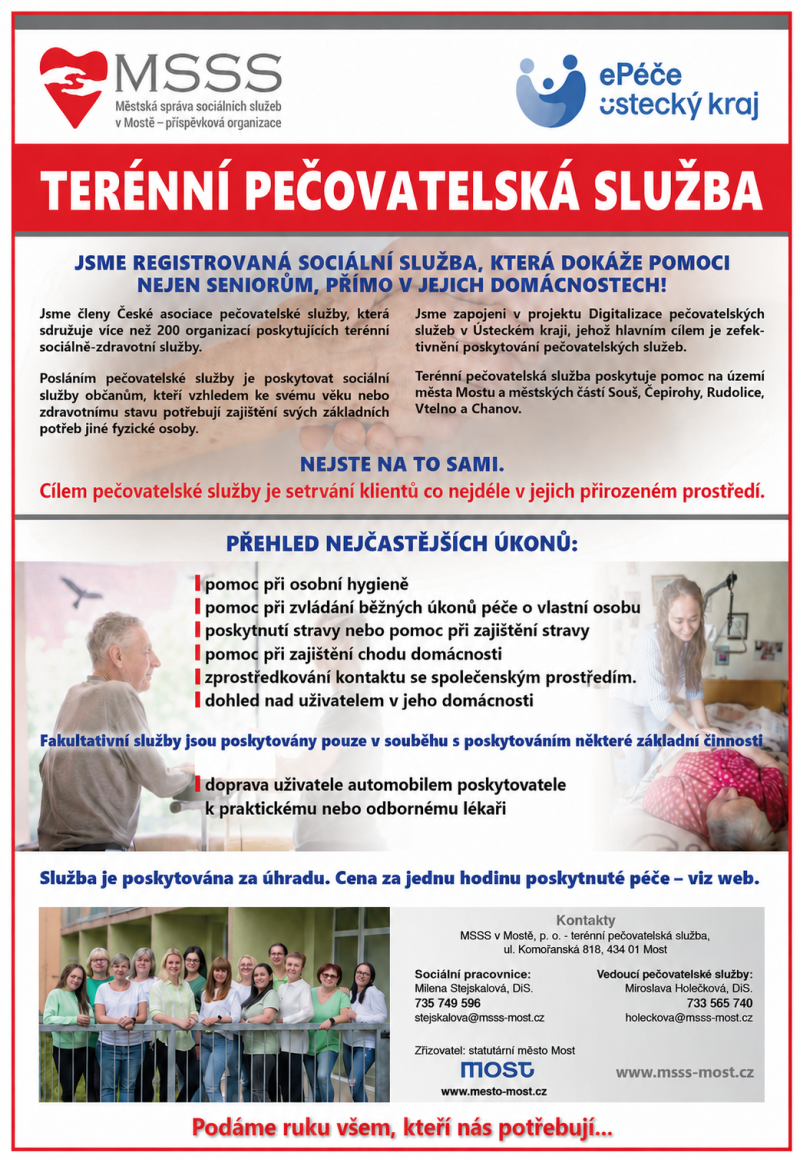 MSSS
Městská správa sociálních služeb v Mostě – příspěvková organizace

ePéče ústecký kraj

TERÉNNÍ PEČOVATELSKÁ SLUŽBA

JSME REGISTROVANÁ SOCIÁLNÍ SLUŽBA, KTERÁ DOKÁŽE POMOCI NEJEN SENIORŮM, PŘÍMO V JEJICH DOMÁCNOSTECH!

Jsme členy České asociace pečovatelské služby, která sdružuje více než 200 organizací poskytujících terénní sociálně-zdravotní služby.

Posláním pečovatelské služby je poskytovat sociální služby občanům, kteří vzhledem ke svému věku nebo zdravotnímu stavu potřebují zajištění svých základních potřeb jiné fyzické osoby.

Jsme zapojeni v projektu Digitalizace pečovatelských služeb v Ústeckém kraji, jehož hlavním cílem je zefektivnění poskytování pečovatelských služeb.

Terénní pečovatelská služba poskytuje pomoc na území města Mostu a městských částí Souš, Čepirohy, Rudolice, Vtelno a Chanov.

NEJSTE NA TO SAMI.
Cílem pečovatelské služby je setrvání klientů co nejdéle v jejich přirozeném prostředí.

PŘEHLED NEJČASTĚJŠÍCH ÚKONŮ:

pomoc při osobní hygieně
pomoc při zvládání běžných úkonů péče o vlastní osobu
poskytnutí stravy nebo pomoc při zajištění stravy
pomoc při zajištění chodu domácnosti
zprostředkování kontaktu se společenským prostředím.
dohled nad uživatelem v jeho domácnosti

Fakultativní služby jsou poskytovány pouze v souběhu s poskytováním některé základní činnosti

doprava uživatele automobilem poskytovatele k praktickému nebo odbornému lékaři

Služba je poskytována za úhradu. Cena za jednu hodinu poskytnuté péče – viz web.

Kontakty
MSSS v Mostě, p. o. - terénní pečovatelská služba, ul. Komořanská 818, 434 01 Most

Sociální pracovnice:
Milena Stejskalová, DiS.
735 749 596
stejskalova@msss-most.cz

Vedoucí pečovatelské služby:
Miroslava Holečková, DiS.
733 565 740
holeckova@msss-most.cz

Zřizovatel: statutární město Most
MOST
www.mesto-most.cz

www.msss-most.cz

Podáme ruku všem, kteří nás potřebují...